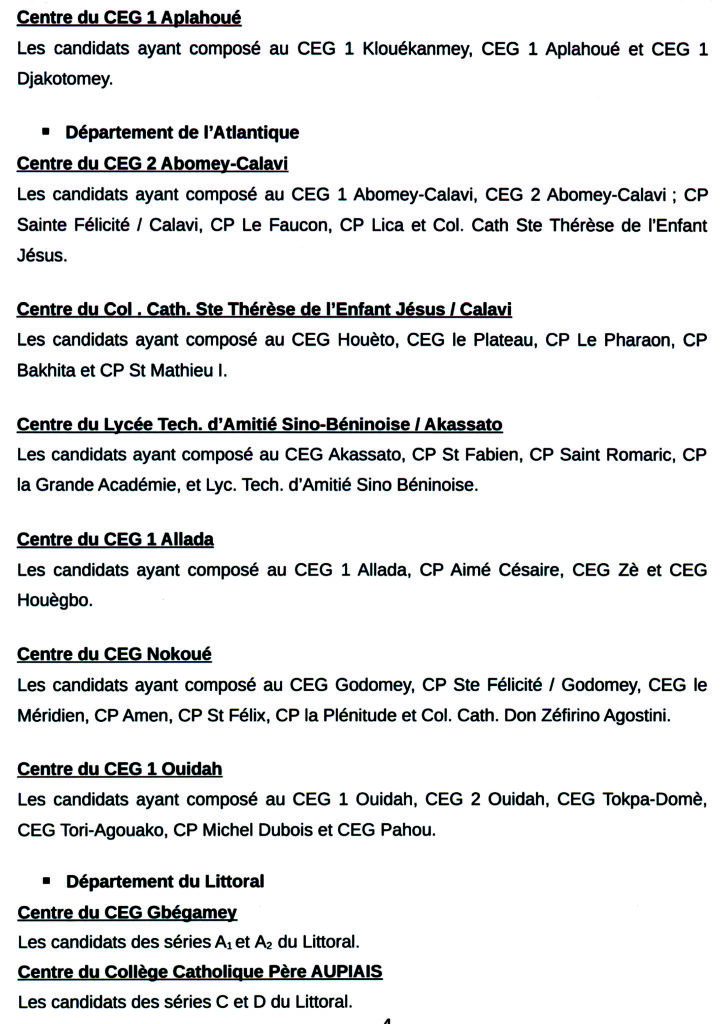 Centre du CEG 1 Aplahoué
Les candidats ayant composé au CEG 1 Klouékanmey, CEG 1 Aplahoué et CEG 1 Djakotomey.

▪ Département de l'Atlantique
Centre du CEG 2 Abomey-Calavi
Les candidats ayant composé au CEG 1 Abomey-Calavi, CEG 2 Abomey-Calavi ; CP Sainte Félicité / Calavi, CP Le Faucon, CP Lica et Col. Cath Ste Thérèse de l'Enfant Jésus.

Centre du Col . Cath. Ste Thérèse de l'Enfant Jésus / Calavi
Les candidats ayant composé au CEG Houèto, CEG le Plateau, CP Le Pharaon, CP Bakhita et CP St Mathieu I.

Centre du Lycée Tech. d'Amitié Sino-Béninoise / Akassato
Les candidats ayant composé au CEG Akassato, CP St Fabien, CP Saint Romaric, CP la Grande Académie, et Lyc. Tech. d'Amitié Sino Béninoise.

Centre du CEG 1 Allada
Les candidats ayant composé au CEG 1 Allada, CP Aimé Césaire, CEG Zè et CEG Houègbo.

Centre du CEG Nokoué
Les candidats ayant composé au CEG Godomey, CP Ste Félicité / Godomey, CEG le Méridien, CP Amen, CP St Félix, CP la Plénitude et Col. Cath. Don Zéfirino Agostini.

Centre du CEG 1 Ouidah
Les candidats ayant composé au CEG 1 Ouidah, CEG 2 Ouidah, CEG Tokpa-Domè, CEG Tori-Agouako, CP Michel Dubois et CEG Pahou.

▪ Département du Littoral
Centre du CEG Gbégamey
Les candidats des séries $A_1$ et $A_2$ du Littoral.
Centre du Collège Catholique Père AUPIAIS
Les candidats des séries C et D du Littoral.
4